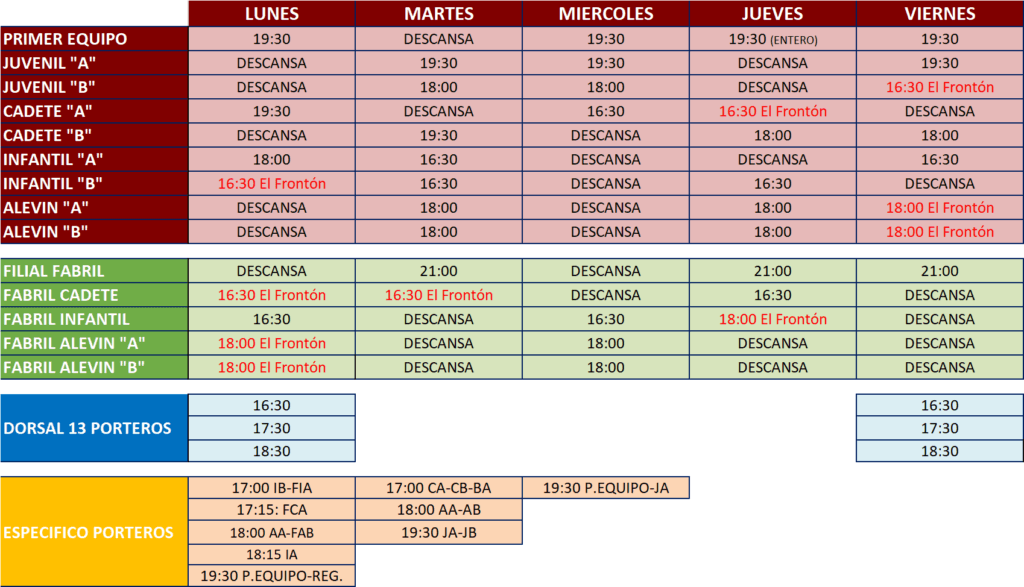 |  | LUNES | MARTES | MIERCOLES | JUEVES | VIERNES |
|---|---|---|---|---|---|
| PRIMER EQUIPO | 19:30 | DESCANSA | 19:30 | 19:30 (ENTERO) | 19:30 |
| JUVENIL "A" | DESCANSA | 19:30 | 19:30 | DESCANSA | 19:30 |
| JUVENIL "B" | DESCANSA | 18:00 | 18:00 | DESCANSA | 16:30 El Frontón |
| CADETE "A" | 19:30 | DESCANSA | 16:30 | 16:30 El Frontón | DESCANSA |
| CADETE "B" | DESCANSA | 19:30 | DESCANSA | 18:00 | 18:00 |
| INFANTIL "A" | 18:00 | 16:30 | DESCANSA | DESCANSA | 16:30 |
| INFANTIL "B" | 16:30 El Frontón | 16:30 | DESCANSA | 16:30 | DESCANSA |
| ALEVIN "A" | DESCANSA | 18:00 | DESCANSA | 18:00 | 18:00 El Frontón |
| ALEVIN "B" | DESCANSA | 18:00 | DESCANSA | 18:00 | 18:00 El Frontón |

|  |  |  |  |  |  |
|---|---|---|---|---|---|
| FILIAL FABRIL | DESCANSA | 21:00 | DESCANSA | 21:00 | 21:00 |
| FABRIL CADETE | 16:30 El Frontón | 16:30 El Frontón | DESCANSA | 16:30 | DESCANSA |
| FABRIL INFANTIL | 16:30 | DESCANSA | 16:30 | 18:00 El Frontón | DESCANSA |
| FABRIL ALEVIN "A" | 18:00 El Frontón | DESCANSA | 18:00 | DESCANSA | DESCANSA |
| FABRIL ALEVIN "B" | 18:00 El Frontón | DESCANSA | 18:00 | DESCANSA | DESCANSA |

|  |  |  |  |  |  |
|---|---|---|---|---|---|
| DORSAL 13 PORTEROS | 16:30 |  |  |  | 16:30 |
|  | 17:30 |  |  |  | 17:30 |
|  | 18:30 |  |  |  | 18:30 |

|  |  |  |  |
|---|---|---|---|
| ESPECIFICO PORTEROS | 17:00 IB-FIA | 17:00 CA-CB-BA | 19:30 P.EQUIPO-JA |
|  | 17:15: FCA | 18:00 AA-AB |  |
|  | 18:00 AA-FAB | 19:30 JA-JB |  |
|  | 18:15 IA |  |  |
|  | 19:30 P.EQUIPO-REG. |  |  |